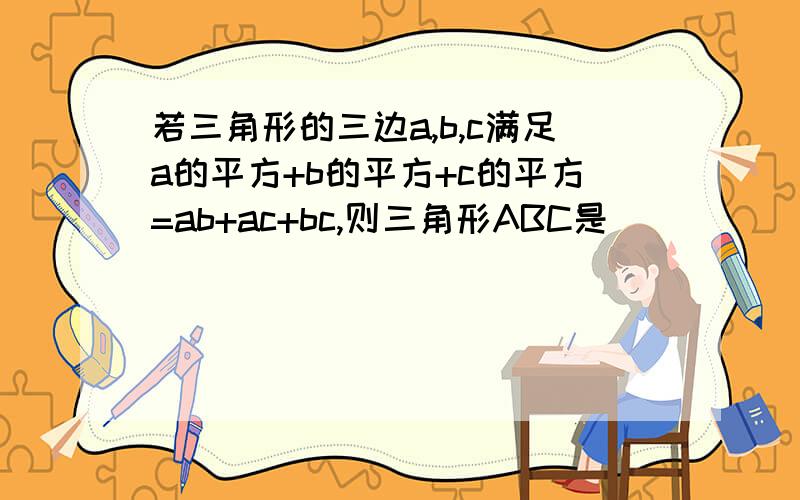 若三角形的三边a,b,c满足a的平方+b的平方+c的平方=ab+ac+bc,则三角形ABC是